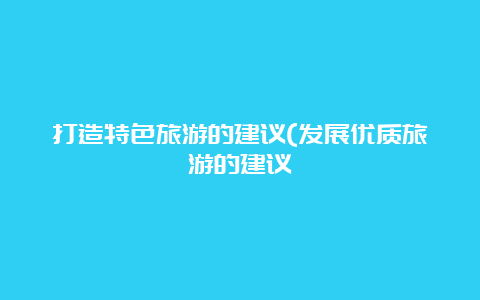 打造特色旅游的建议(发展优质旅游的建议